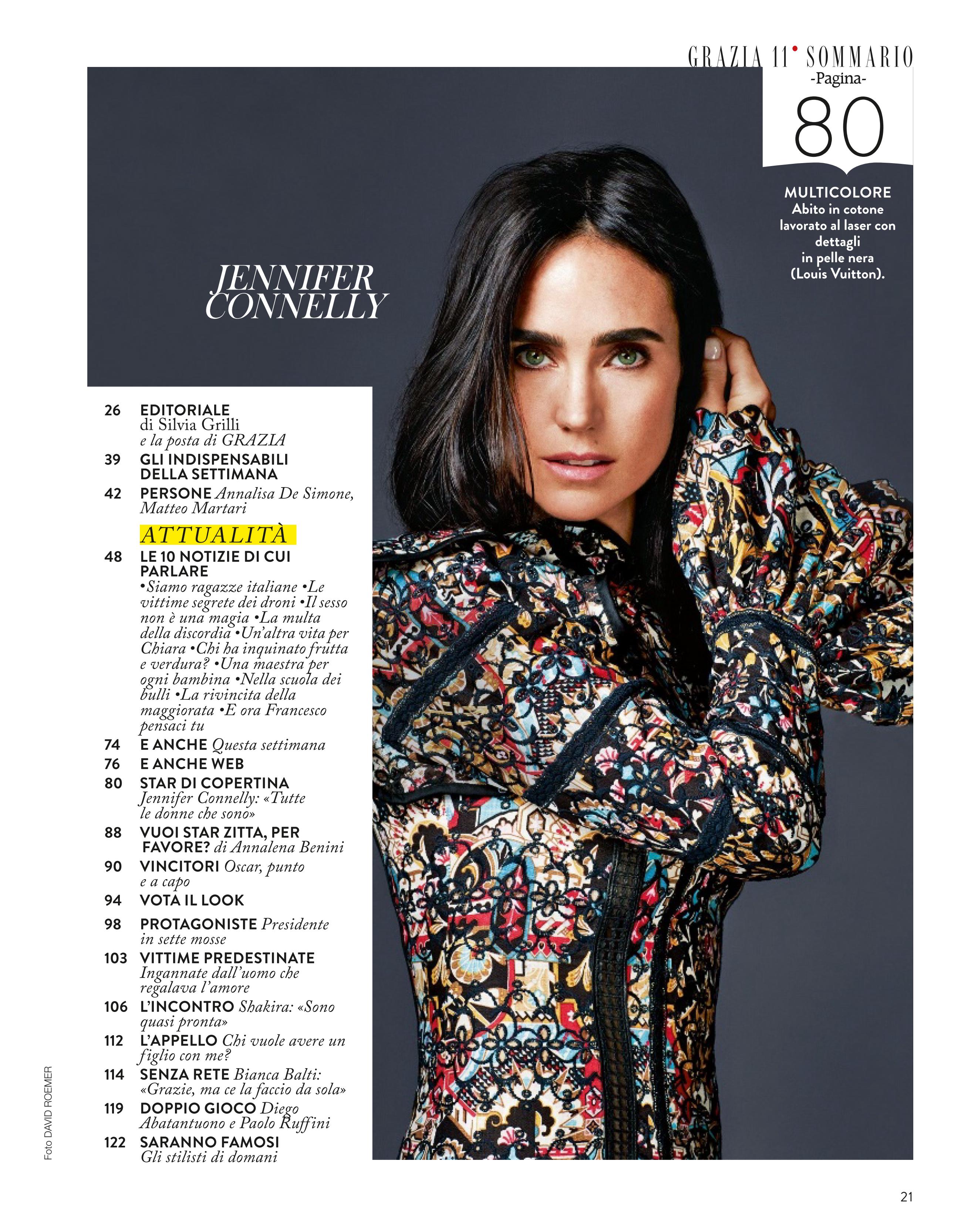 GRAZIA 11 • SOMMARIO

-Pagina-
80

MULTICOLORE
Abito in cotone lavorato al laser con dettagli in pelle nera (Louis Vuitton).

JENNIFER CONNELLY

26 EDITORIALE di Silvia Grilli e la posta di GRAZIA
39 GLI INDISPENSABILI DELLA SETTIMANA
42 PERSONE Annalisa De Simone, Matteo Martari

ATTUALITÀ
48 LE 10 NOTIZIE DI CUI PARLARE •Siamo ragazze italiane •Le vittime segrete dei droni •Il sesso non è una magia •La multa della discordia •Un'altra vita per Chiara •Chi ha inquinato frutta e verdura? •Una maestra per ogni bambina •Nella scuola dei bulli •La rivincita della maggiorata •E ora Francesco pensaci tu
74 E ANCHE Questa settimana
76 E ANCHE WEB
80 STAR DI COPERTINA Jennifer Connelly: «Tutte le donne che sono»
88 VUOI STAR ZITTA, PER FAVORE? di Annalena Benini
90 VINCITORI Oscar, punto e a capo
94 VOTA IL LOOK
98 PROTAGONISTE Presidente in sette mosse
103 VITTIME PREDESTINATE Ingannate dall'uomo che regalava l'amore
106 L'INCONTRO Shakira: «Sono quasi pronta»
112 L'APPELLO Chi vuole avere un figlio con me?
114 SENZA RETE Bianca Balti: «Grazie, ma ce la faccio da sola»
119 DOPPIO GIOCO Diego Abatantuono e Paolo Ruffini
122 SARANNO FAMOSI Gli stilisti di domani

Foto DAVID ROEMER

21